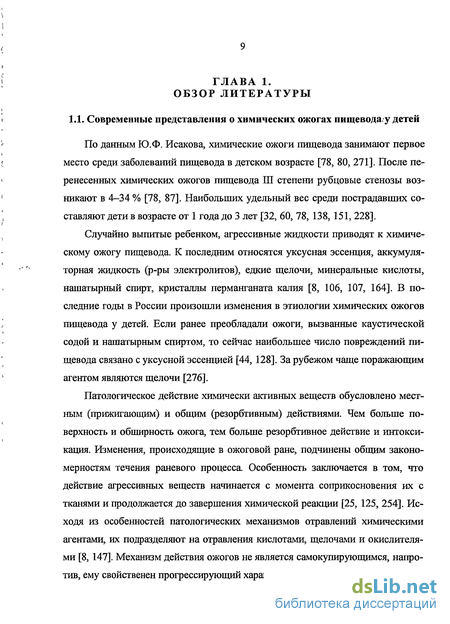 9

ГЛАВА 1.
ОБЗОР ЛИТЕРАТУРЫ

1.1. Современные представления о химических ожогах пищевода у детей

По данным Ю.Ф. Исакова, химические ожоги пищевода занимают первое место среди заболеваний пищевода в детском возрасте [78, 80, 271]. После перенесенных химических ожогов пищевода III степени рубцовые стенозы возникают в 4–34 % [78, 87]. Наибольших удельный вес среди пострадавших составляют дети в возрасте от 1 года до 3 лет [32, 60, 78, 138, 151, 228].

Случайно выпитые ребенком, агрессивные жидкости приводят к химическому ожогу пищевода. К последним относятся уксусная эссенция, аккумуляторная жидкость (р-ры электролитов), едкие щелочи, минеральные кислоты, нашатырный спирт, кристаллы перманганата калия [8, 106, 107, 164]. В последние годы в России произошли изменения в этиологии химических ожогов пищевода у детей. Если ранее преобладали ожоги, вызванные каустической содой и нашатырным спиртом, то сейчас наибольшее число повреждений пищевода связано с уксусной эссенцией [44, 128]. За рубежом чаще поражающим агентом являются щелочи [276].

Патологическое действие химически активных веществ обусловлено местным (прижигающим) и общим (резорбтивным) действиями. Чем больше поверхность и обширность ожога, тем больше резорбтивное действие и интоксикация. Изменения, происходящие в ожоговой ране, подчинены общим закономерностям течения раневого процесса. Особенность заключается в том, что действие агрессивных веществ начинается с момента соприкосновения их с тканями и продолжается до завершения химической реакции [25, 125, 254]. Исходя из особенностей патологических механизмов отравлений химическими агентами, их подразделяют на отравления кислотами, щелочами и окислителями [8, 147]. Механизм действия ожогов не является самокупирующимся, напротив, ему свойственен прогрессирующий хара

dsLib.net
библиотека диссертаций